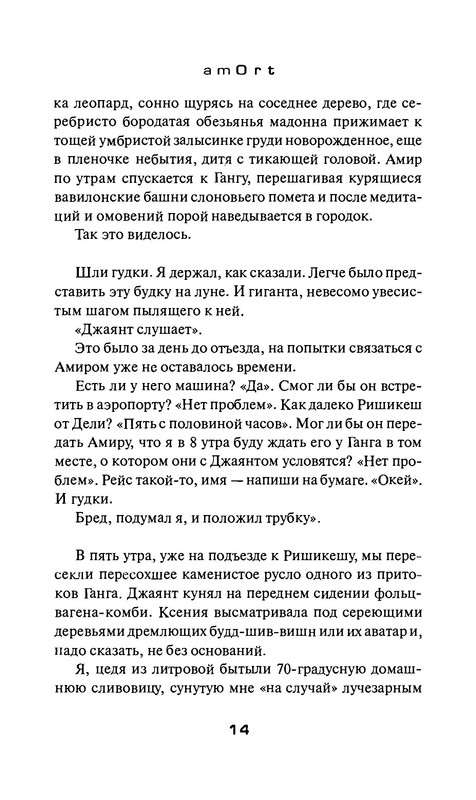 amOrt

ка леопард, сонно щурясь на соседнее дерево, где серебристо бородатая обезьянья мадонна прижимает к тощей умбристой залысинке груди новорожденное, еще в пленочке небытия, дитя с тикающей головой. Амир по утрам спускается к Гангу, перешагивая курящиеся вавилонские башни слоновьего помета и после медитаций и омовений порой наведывается в городок.

Так это виделось.

Шли гудки. Я держал, как сказали. Легче было представить эту будку на луне. И гиганта, невесомо увесистым шагом пылящего к ней.

«Джаянт слушает».

Это было за день до отъезда, на попытки связаться с Амиром уже не оставалось времени.

Есть ли у него машина? «Да». Смог ли бы он встретить в аэропорту? «Нет проблем». Как далеко Ришикеш от Дели? «Пять с половиной часов». Мог ли бы он передать Амиру, что я в 8 утра буду ждать его у Ганга в том месте, о котором они с Джаянтом условятся? «Нет проблем». Рейс такой-то, имя — напиши на бумаге. «Окей». И гудки.

Бред, подумал я, и положил трубку».

В пять утра, уже на подъезде к Ришикешу, мы пересекли пересохшее каменистое русло одного из притоков Ганга. Джаянт кунял на переднем сидении фольцвагена-комби. Ксения высматривала под сереющими деревьями дремлющих будд-шив-вишн или их аватар и, надо сказать, не без оснований.

Я, цедя из литровой бытыли 70-градусную домашнюю сливовицу, сунутую мне «на случай» лучезарным

14